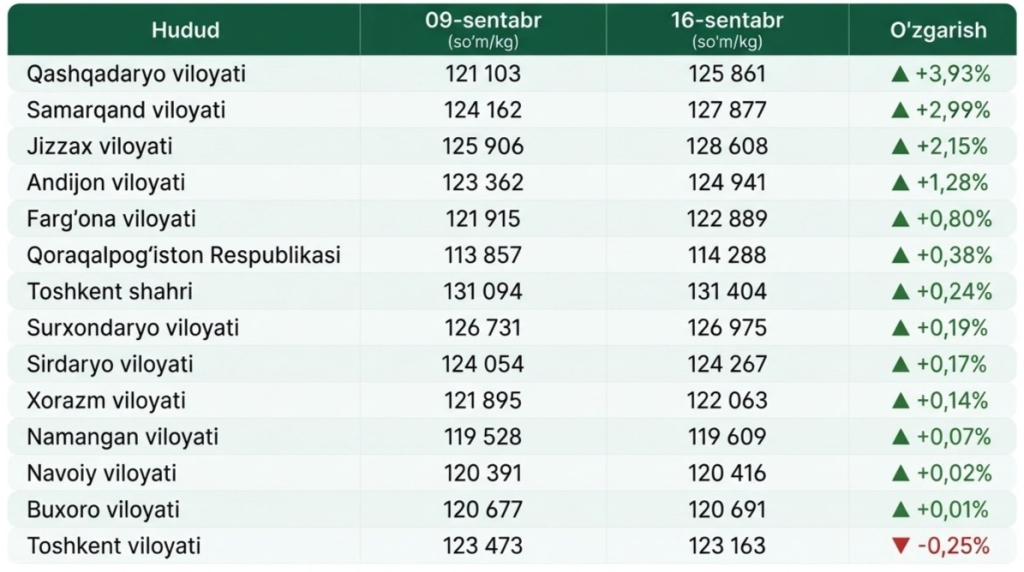 | Hudud | 09-sentabr (so'm/kg) | 16-sentabr (so'm/kg) | O'zgarish |
|---|---|---|---|
| Qashqadaryo viloyati | 121 103 | 125 861 | ▲ +3,93% |
| Samarqand viloyati | 124 162 | 127 877 | ▲ +2,99% |
| Jizzax viloyati | 125 906 | 128 608 | ▲ +2,15% |
| Andijon viloyati | 123 362 | 124 941 | ▲ +1,28% |
| Farg'ona viloyati | 121 915 | 122 889 | ▲ +0,80% |
| Qoraqalpog'iston Respublikasi | 113 857 | 114 288 | ▲ +0,38% |
| Toshkent shahri | 131 094 | 131 404 | ▲ +0,24% |
| Surxondaryo viloyati | 126 731 | 126 975 | ▲ +0,19% |
| Sirdaryo viloyati | 124 054 | 124 267 | ▲ +0,17% |
| Xorazm viloyati | 121 895 | 122 063 | ▲ +0,14% |
| Namangan viloyati | 119 528 | 119 609 | ▲ +0,07% |
| Navoiy viloyati | 120 391 | 120 416 | ▲ +0,02% |
| Buxoro viloyati | 120 677 | 120 691 | ▲ +0,01% |
| Toshkent viloyati | 123 473 | 123 163 | ▼ -0,25% |